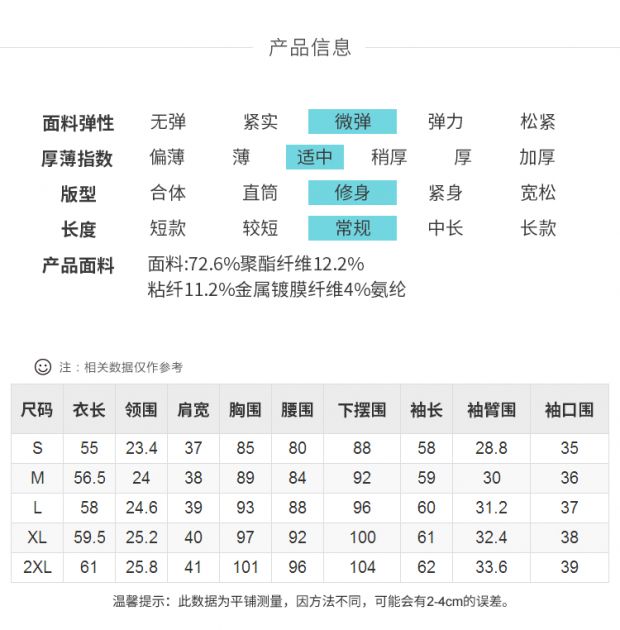 产品信息

面料弹性 无弹 紧实 微弹 弹力 松紧
厚薄指数 偏薄 薄 适中 稍厚 厚 加厚
版型 合体 直筒 修身 紧身 宽松
长度 短款 较短 常规 中长 长款
产品面料 面料:72.6%聚酯纤维12.2%粘纤11.2%金属镀膜纤维4%氨纶

注：相关数据仅作参考

| 尺码 | 衣长 | 领围 | 肩宽 | 胸围 | 腰围 | 下摆围 | 袖长 | 袖臂围 | 袖口围 |
|---|---|---|---|---|---|---|---|---|---|
| S | 55 | 23.4 | 37 | 85 | 80 | 88 | 58 | 28.8 | 35 |
| M | 56.5 | 24 | 38 | 89 | 84 | 92 | 59 | 30 | 36 |
| L | 58 | 24.6 | 39 | 93 | 88 | 96 | 60 | 31.2 | 37 |
| XL | 59.5 | 25.2 | 40 | 97 | 92 | 100 | 61 | 32.4 | 38 |
| 2XL | 61 | 25.8 | 41 | 101 | 96 | 104 | 62 | 33.6 | 39 |

温馨提示：此数据为平铺测量，因方法不同，可能会有2-4cm的误差。